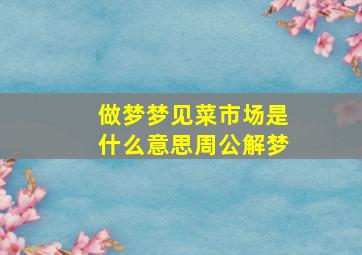 做梦梦见菜市场是什么意思周公解梦